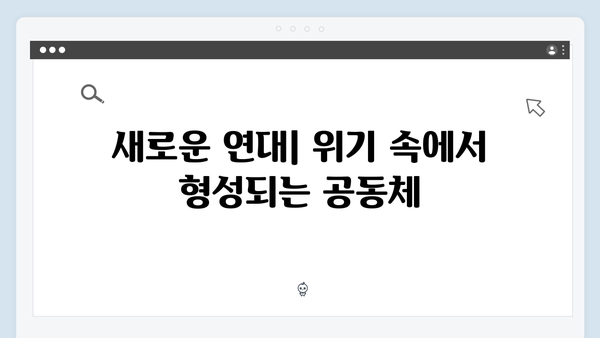 새로운 연대| 위기 속에서 형성되는 공동체